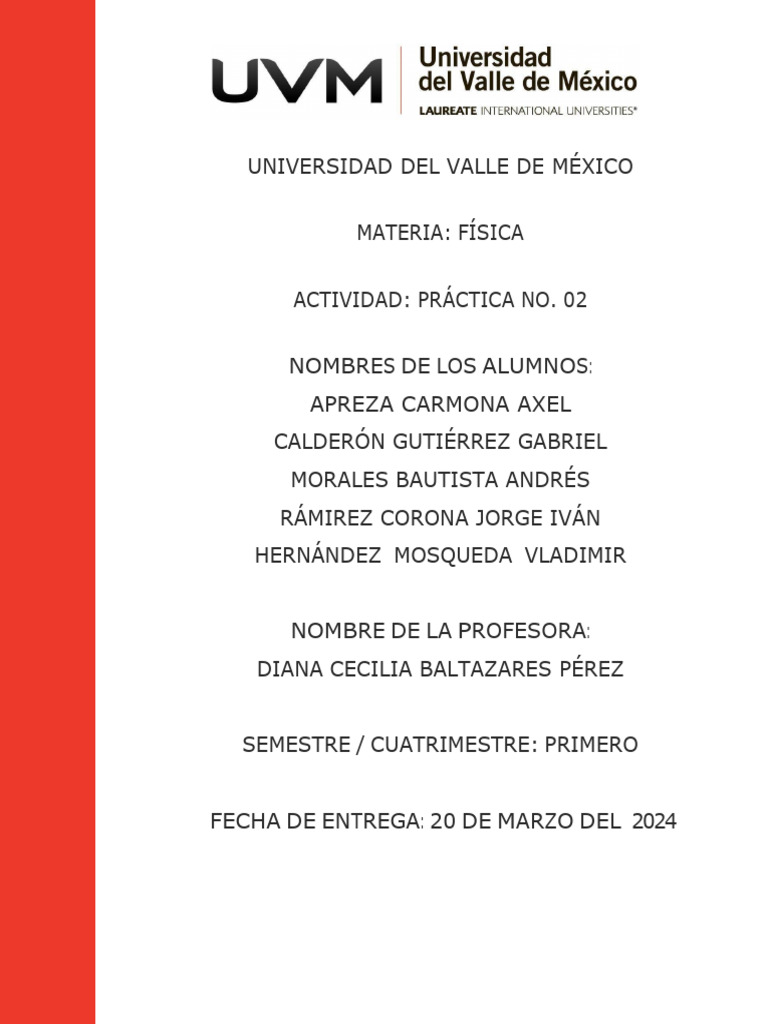 UVM
Universidad
del Valle de México
LAUREATE INTERNATIONAL UNIVERSITIES®

UNIVERSIDAD DEL VALLE DE MÉXICO

MATERIA: FÍSICA

ACTIVIDAD: PRÁCTICA NO. 02

NOMBRES DE LOS ALUMNOS:
APREZA CARMONA AXEL
CALDERÓN GUTIÉRREZ GABRIEL
MORALES BAUTISTA ANDRÉS
RÁMIREZ CORONA JORGE IVÁN
HERNÁNDEZ MOSQUEDA VLADIMIR

NOMBRE DE LA PROFESORA:
DIANA CECILIA BALTAZARES PÉREZ

SEMESTRE / CUATRIMESTRE: PRIMERO

FECHA DE ENTREGA: 20 DE MARZO DEL 2024